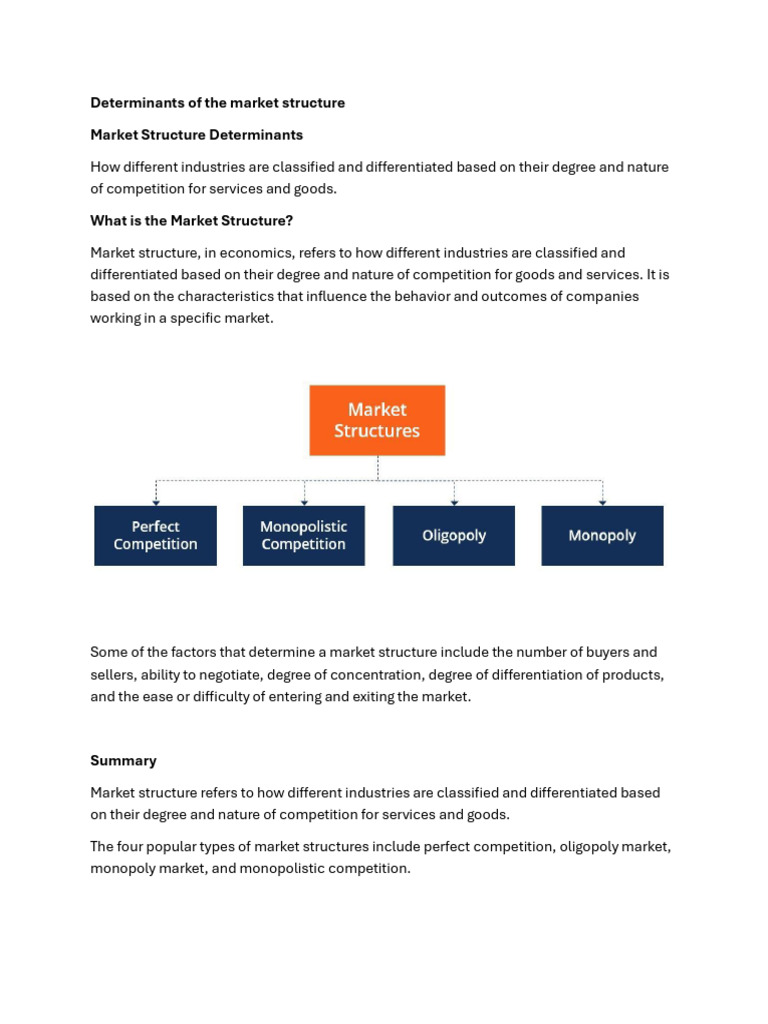 Determinants of the market structure

Market Structure Determinants

How different industries are classified and differentiated based on their degree and nature of competition for services and goods.

What is the Market Structure?

Market structure, in economics, refers to how different industries are classified and differentiated based on their degree and nature of competition for goods and services. It is based on the characteristics that influence the behavior and outcomes of companies working in a specific market.

Market Structures

Perfect Competition

Monopolistic Competition

Oligopoly

Monopoly

Some of the factors that determine a market structure include the number of buyers and sellers, ability to negotiate, degree of concentration, degree of differentiation of products, and the ease or difficulty of entering and exiting the market.

Summary

Market structure refers to how different industries are classified and differentiated based on their degree and nature of competition for services and goods.

The four popular types of market structures include perfect competition, oligopoly market, monopoly market, and monopolistic competition.